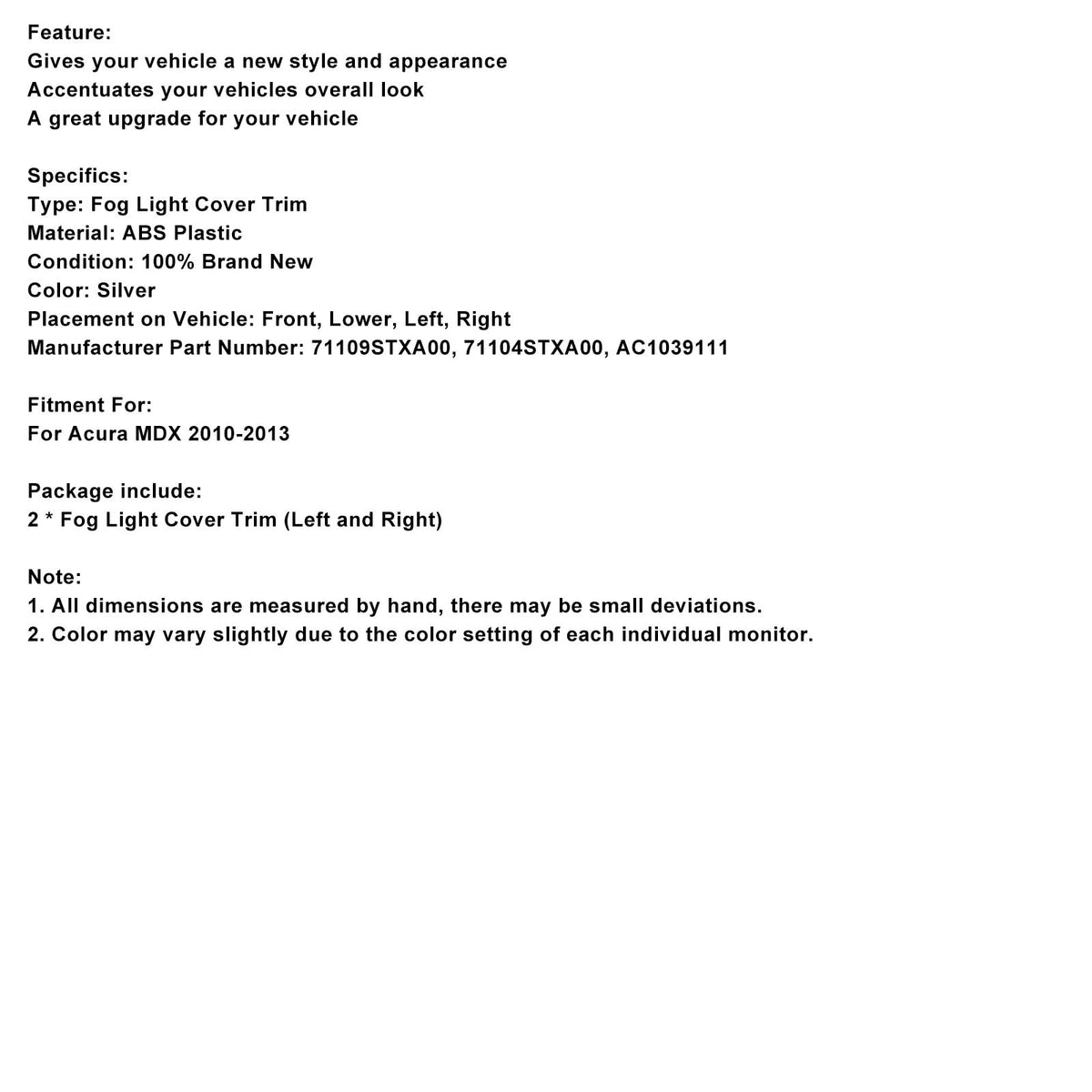 Feature:
Gives your vehicle a new style and appearance
Accentuates your vehicles overall look
A great upgrade for your vehicle

Specifics:
Type: Fog Light Cover Trim
Material: ABS Plastic
Condition: 100% Brand New
Color: Silver
Placement on Vehicle: Front, Lower, Left, Right
Manufacturer Part Number: 71109STXA00, 71104STXA00, AC1039111

Fitment For:
For Acura MDX 2010-2013

Package include:
2 * Fog Light Cover Trim (Left and Right)

Note:
1. All dimensions are measured by hand, there may be small deviations.
2. Color may vary slightly due to the color setting of each individual monitor.